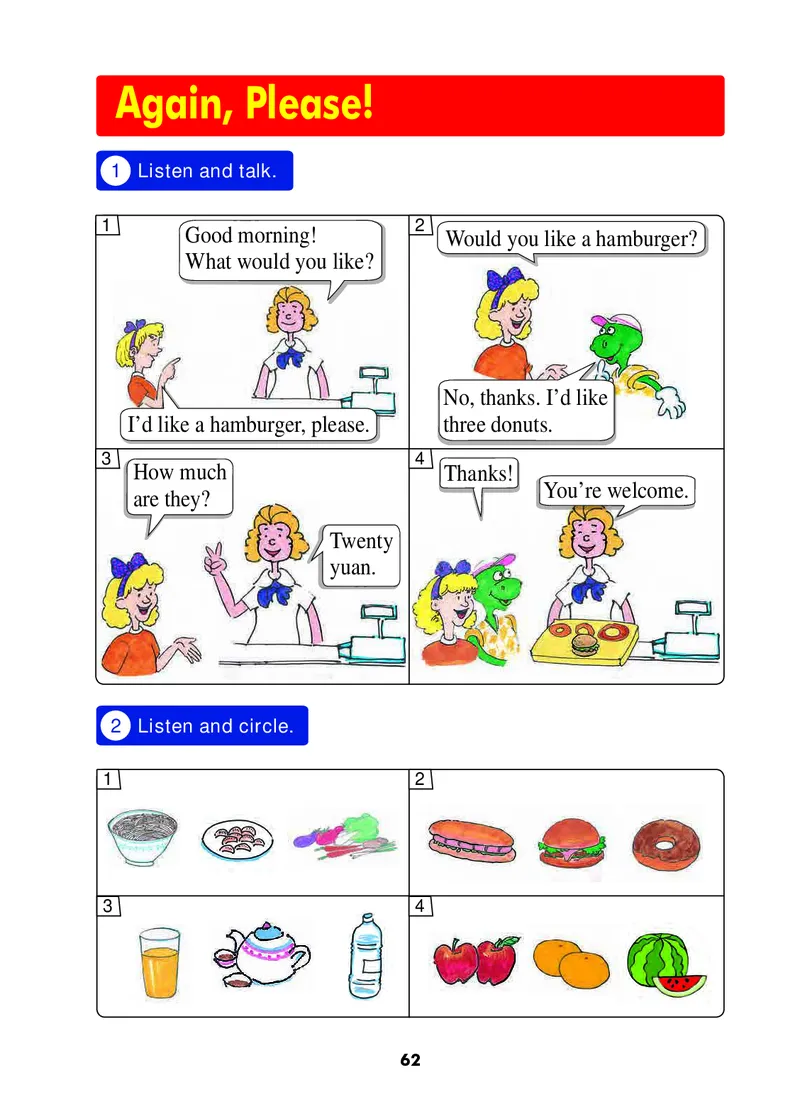 Again, Please!

1 Listen and talk.

1

Good morning!
What would you like?

I'd like a hamburger, please.

2

Would you like a hamburger?

No, thanks. I'd like three donuts.

3

How much are they?

Twenty yuan.

4

Thanks!

You're welcome.

2 Listen and circle.

1

2

3

4

62